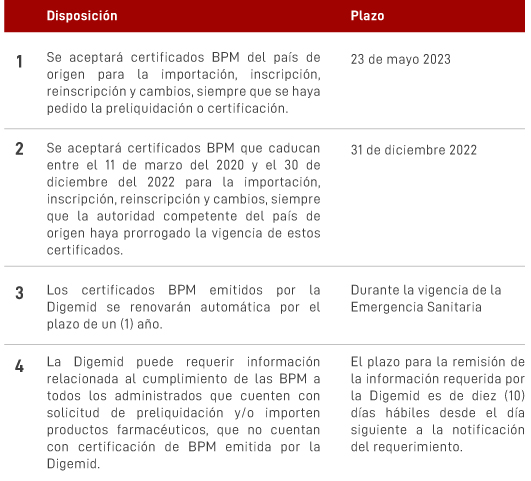 | | Disposición | Plazo |
|---|---|---|
| 1 | Se aceptará certificados BPM del país de origen para la importación, inscripción, reinscripción y cambios, siempre que se haya pedido la preliquidación o certificación. | 23 de mayo 2023 |
| 2 | Se aceptará certificados BPM que caducan entre el 11 de marzo del 2020 y el 30 de diciembre del 2022 para la importación, inscripción, reinscripción y cambios, siempre que la autoridad competente del país de origen haya prorrogado la vigencia de estos certificados. | 31 de diciembre 2022 |
| 3 | Los certificados BPM emitidos por la Digemid se renovarán automática por el plazo de un (1) año. | Durante la vigencia de la Emergencia Sanitaria |
| 4 | La Digemid puede requerir información relacionada al cumplimiento de las BPM a todos los administrados que cuenten con solicitud de preliquidación y/o importen productos farmacéuticos, que no cuentan con certificación de BPM emitida por la Digemid. | El plazo para la remisión de la información requerida por la Digemid es de diez (10) días hábiles desde el día siguiente a la notificación del requerimiento. |